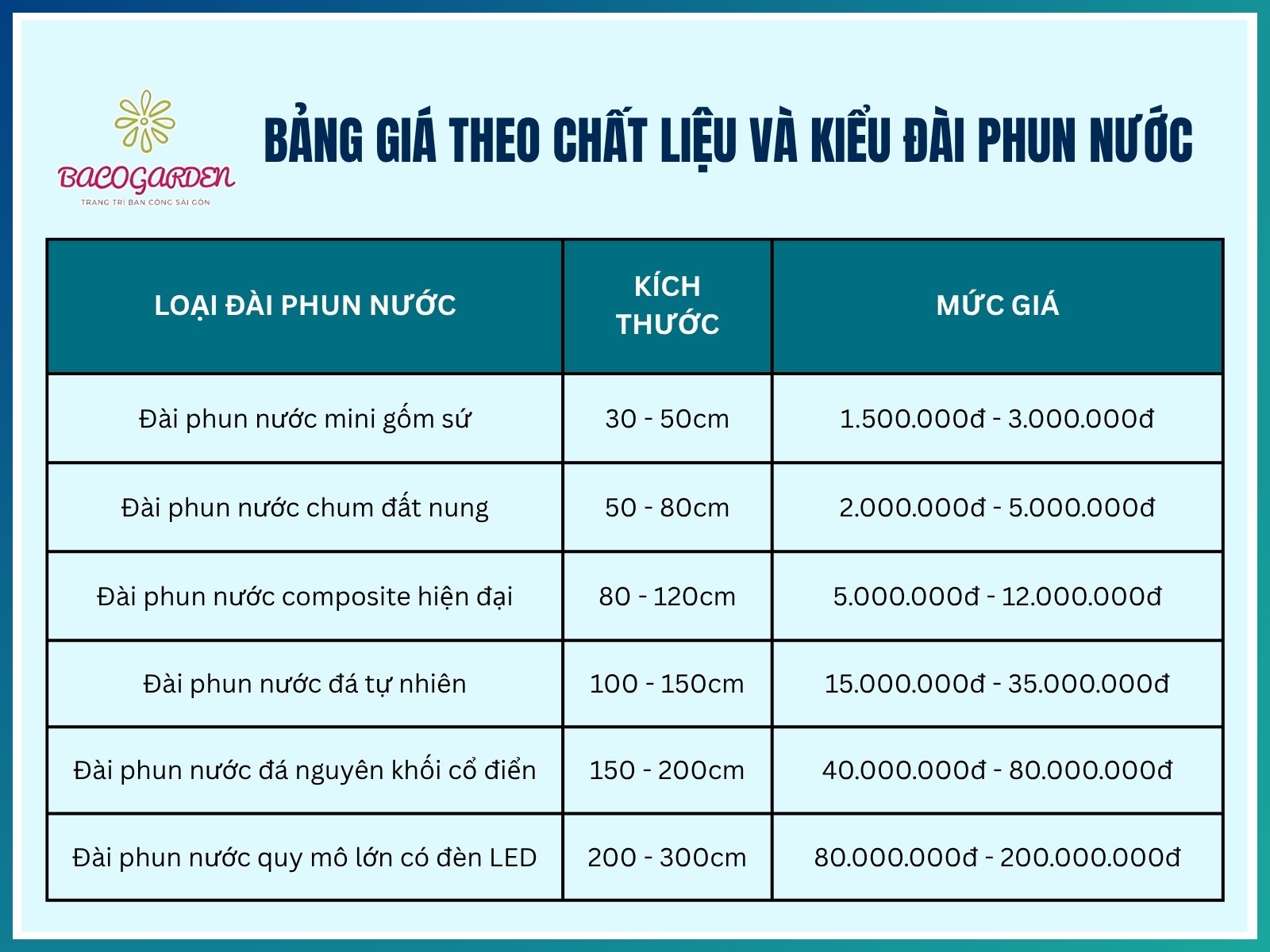 BACOGARDEN
TRANG TRÍ BAN CÔNG SÀI GÒN

BẢNG GIÁ THEO CHẤT LIỆU VÀ KIỂU ĐÀI PHUN NƯỚC

| LOẠI ĐÀI PHUN NƯỚC | KÍCH THƯỚC | MỨC GIÁ |
|---|---|---|
| Đài phun nước mini gốm sứ | 30 - 50cm | 1.500.000đ - 3.000.000đ |
| Đài phun nước chum đất nung | 50 - 80cm | 2.000.000đ - 5.000.000đ |
| Đài phun nước composite hiện đại | 80 - 120cm | 5.000.000đ - 12.000.000đ |
| Đài phun nước đá tự nhiên | 100 - 150cm | 15.000.000đ - 35.000.000đ |
| Đài phun nước đá nguyên khối cổ điển | 150 - 200cm | 40.000.000đ - 80.000.000đ |
| Đài phun nước quy mô lớn có đèn LED | 200 - 300cm | 80.000.000đ - 200.000.000đ |